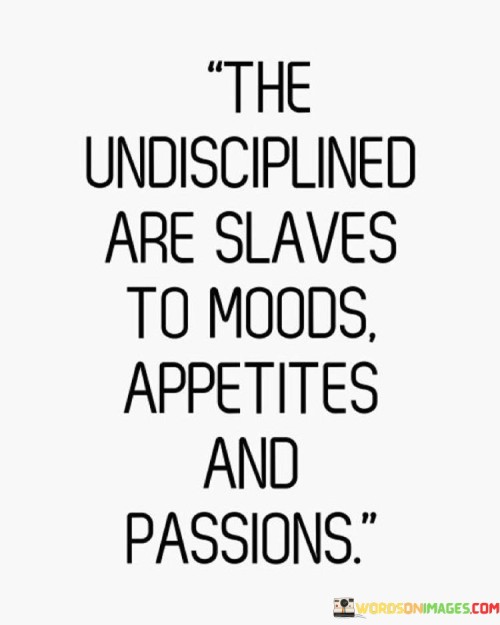 "THE UNDISCIPLINED ARE SLAVES TO MOODS, APPETITES AND PASSIONS."

WORDSONIMAGES.COM